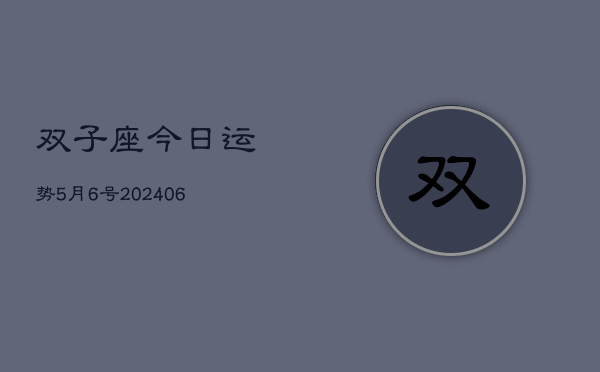 双子座今日运

势5月6号202406

双